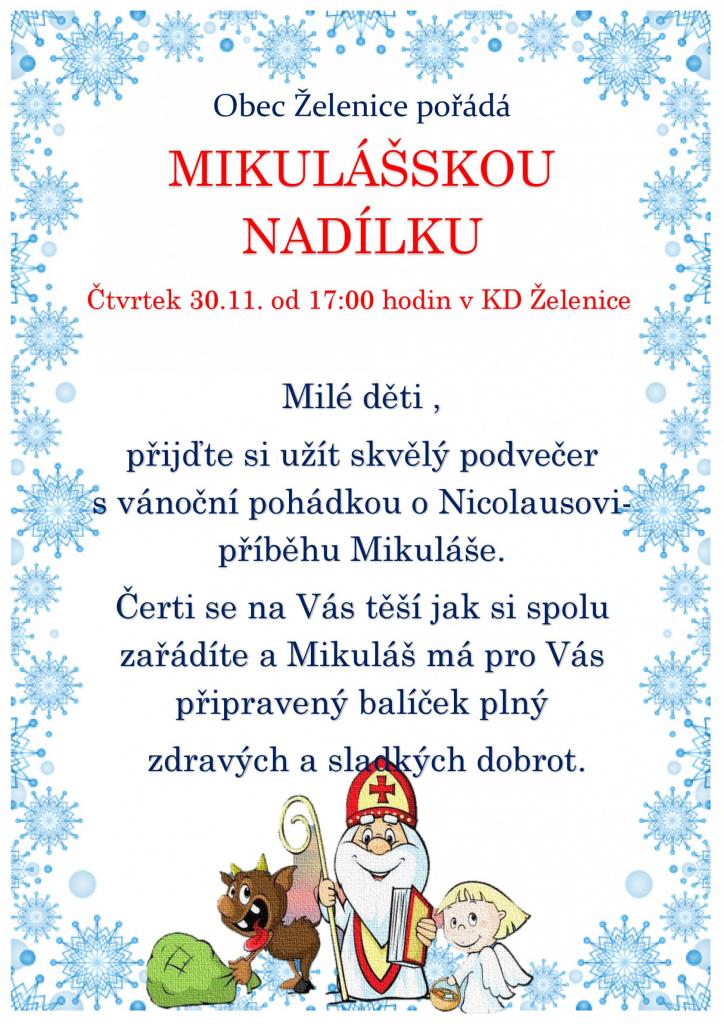 Obec Želenice pořádá

MIKULÁŠSKOU NADÍLKU

Čtvrtek 30.11. od 17:00 hodin v KD Želenice

Milé děti ,

přijďte si užít skvělý podvečer s vánoční pohádkou o Nicolausovi- příběhu Mikuláše.

Čerti se na Vás těší jak si spolu zařádíte a Mikuláš má pro Vás připravený balíček plný

zdravých a sladkých dobrot.